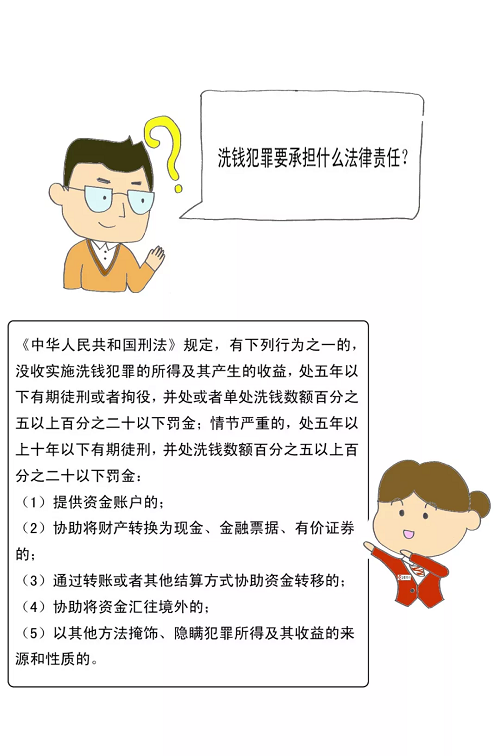 洗钱犯罪要承担什么法律责任?

《中华人民共和国刑法》规定，有下列行为之一的，没收实施洗钱犯罪的所得及其产生的收益，处五年以下有期徒刑或者拘役，并处或者单处洗钱数额百分之五以上百分之二十以下罚金；情节严重的，处五年以上十年以下有期徒刑，并处洗钱数额百分之五以上百分之二十以下罚金：
（1）提供资金账户的；
（2）协助将财产转换为现金、金融票据、有价证券的；
（3）通过转账或者其他结算方式协助资金转移的；
（4）协助将资金汇往境外的；
（5）以其他方法掩饰、隐瞒犯罪所得及其收益的来源和性质的。